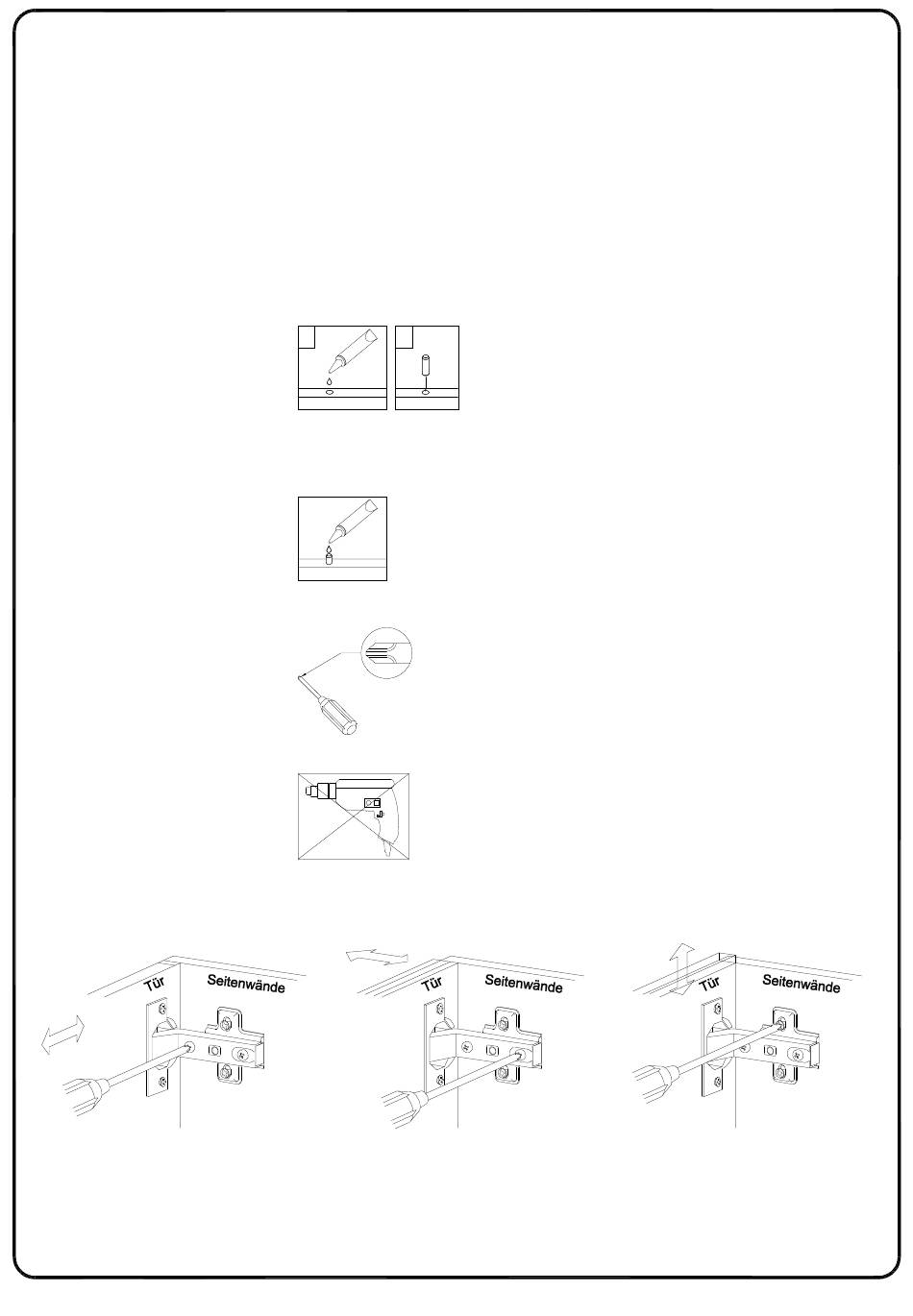 Tür
Seitenwände

Tür
Seitenwände

Tür
Seitenwände